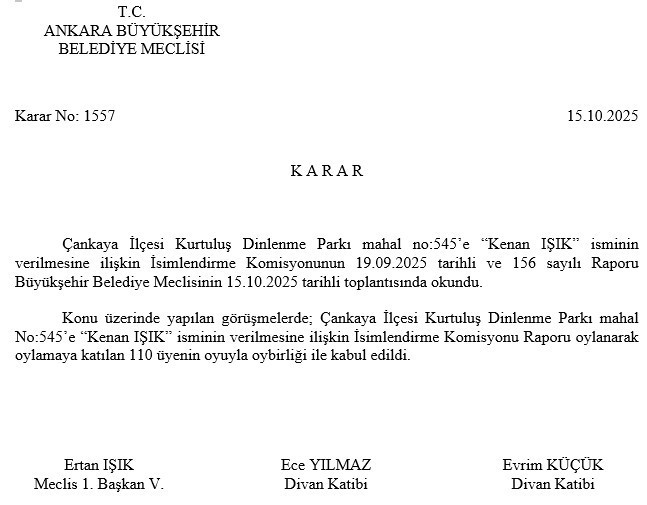 T.C.
ANKARA BÜYÜKŞEHİR
BELEDİYE MECLİSİ

Karar No: 1557

15.10.2025

K A R A R

Çankaya İlçesi Kurtuluş Dinlenme Parkı mahal no:545'e "Kenan IŞIK" isminin verilmesine ilişkin İsimlendirme Komisyonunun 19.09.2025 tarihli ve 156 sayılı Raporu Büyükşehir Belediye Meclisinin 15.10.2025 tarihli toplantısında okundu.

Konu üzerinde yapılan görüşmelerde; Çankaya İlçesi Kurtuluş Dinlenme Parkı mahal No:545'e "Kenan IŞIK" isminin verilmesine ilişkin İsimlendirme Komisyonu Raporu oylanarak oylamaya katılan 110 üyenin oyuyla oybirliği ile kabul edildi.

Ertan IŞIK
Meclis 1. Başkan V.

Ece YILMAZ
Divan Katibi

Evrim KÜÇÜK
Divan Katibi